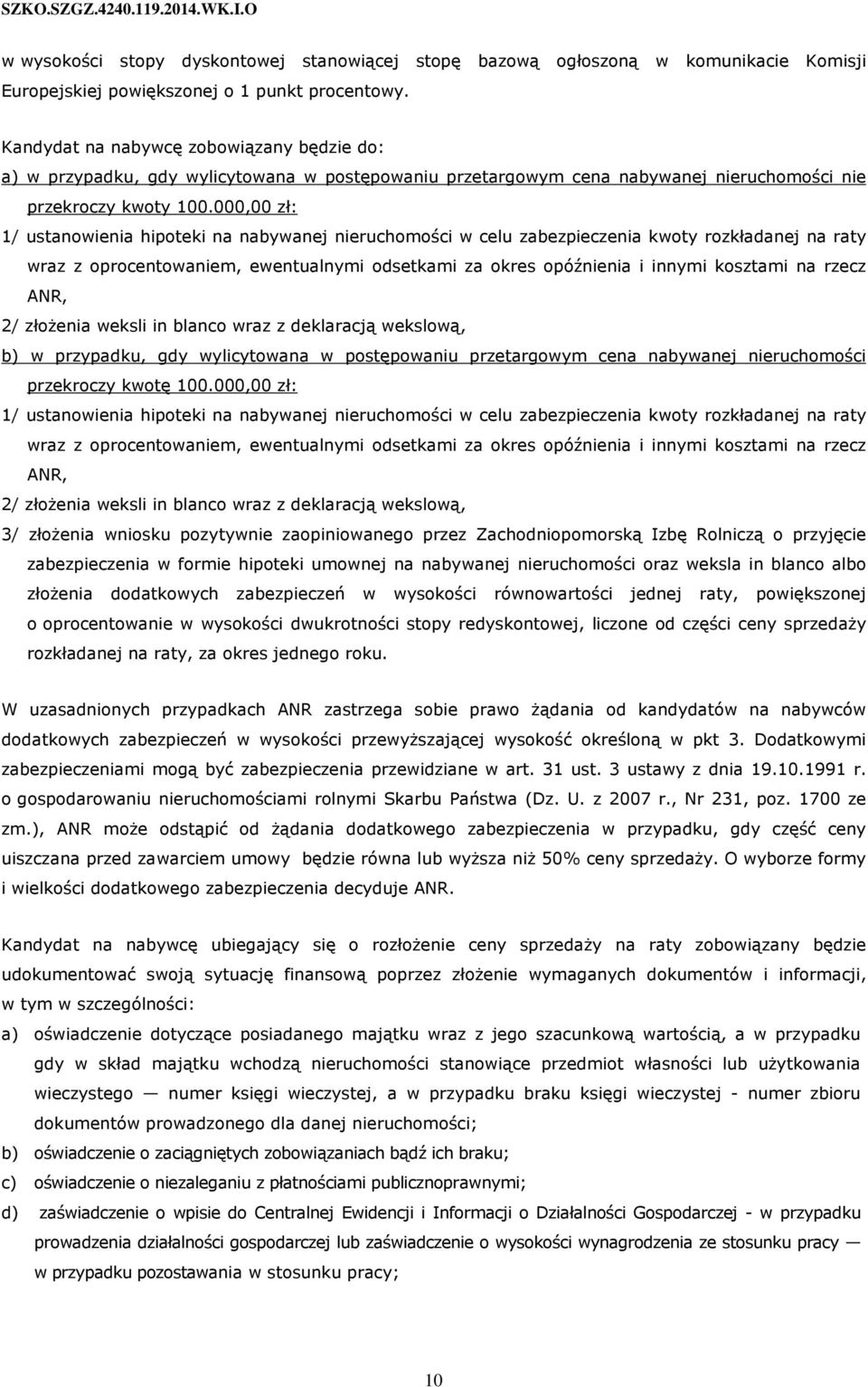 SZKO.SZGZ.4240.119.2014.WK.I.O

w wysokości stopy dyskontowej stanowiącej stopę bazową ogłoszoną w komunikacie Komisji Europejskiej powiększonej o 1 punkt procentowy.

Kandydat na nabywcę zobowiązany będzie do:
a) w przypadku, gdy wylicytowana w postępowaniu przetargowym cena nabywanej nieruchomości nie przekroczy kwoty 100.000,00 zł:
1/ ustanowienia hipoteki na nabywanej nieruchomości w celu zabezpieczenia kwoty rozkładanej na raty wraz z oprocentowaniem, ewentualnymi odsetkami za okres opóźnienia i innymi kosztami na rzecz ANR,
2/ złożenia weksli in blanco wraz z deklaracją wekslową,
b) w przypadku, gdy wylicytowana w postępowaniu przetargowym cena nabywanej nieruchomości przekroczy kwotę 100.000,00 zł:
1/ ustanowienia hipoteki na nabywanej nieruchomości w celu zabezpieczenia kwoty rozkładanej na raty wraz z oprocentowaniem, ewentualnymi odsetkami za okres opóźnienia i innymi kosztami na rzecz ANR,
2/ złożenia weksli in blanco wraz z deklaracją wekslową,
3/ złożenia wniosku pozytywnie zaopiniowanego przez Zachodniopomorską Izbę Rolniczą o przyjęcie zabezpieczenia w formie hipoteki umownej na nabywanej nieruchomości oraz weksla in blanco albo złożenia dodatkowych zabezpieczeń w wysokości równowartości jednej raty, powiększonej o oprocentowanie w wysokości dwukrotności stopy redyskontowej, liczone od części ceny sprzedaży rozkładanej na raty, za okres jednego roku.

W uzasadnionych przypadkach ANR zastrzega sobie prawo żądania od kandydatów na nabywców dodatkowych zabezpieczeń w wysokości przewyższającej wysokość określoną w pkt 3. Dodatkowymi zabezpieczeniami mogą być zabezpieczenia przewidziane w art. 31 ust. 3 ustawy z dnia 19.10.1991 r. o gospodarowaniu nieruchomościami rolnymi Skarbu Państwa (Dz. U. z 2007 r., Nr 231, poz. 1700 ze zm.), ANR może odstąpić od żądania dodatkowego zabezpieczenia w przypadku, gdy część ceny uiszczana przed zawarciem umowy będzie równa lub wyższa niż 50% ceny sprzedaży. O wyborze formy i wielkości dodatkowego zabezpieczenia decyduje ANR.

Kandydat na nabywcę ubiegający się o rozłożenie ceny sprzedaży na raty zobowiązany będzie udokumentować swoją sytuację finansową poprzez złożenie wymaganych dokumentów i informacji, w tym w szczególności:
a) oświadczenie dotyczące posiadanego majątku wraz z jego szacunkową wartością, a w przypadku gdy w skład majątku wchodzą nieruchomości stanowiące przedmiot własności lub użytkowania wieczystego — numer księgi wieczystej, a w przypadku braku księgi wieczystej - numer zbioru dokumentów prowadzonego dla danej nieruchomości;
b) oświadczenie o zaciągniętych zobowiązaniach bądź ich braku;
c) oświadczenie o niezaleganiu z płatnościami publicznoprawnymi;
d) zaświadczenie o wpisie do Centralnej Ewidencji i Informacji o Działalności Gospodarczej - w przypadku prowadzenia działalności gospodarczej lub zaświadczenie o wysokości wynagrodzenia ze stosunku pracy — w przypadku pozostawania w stosunku pracy;

10